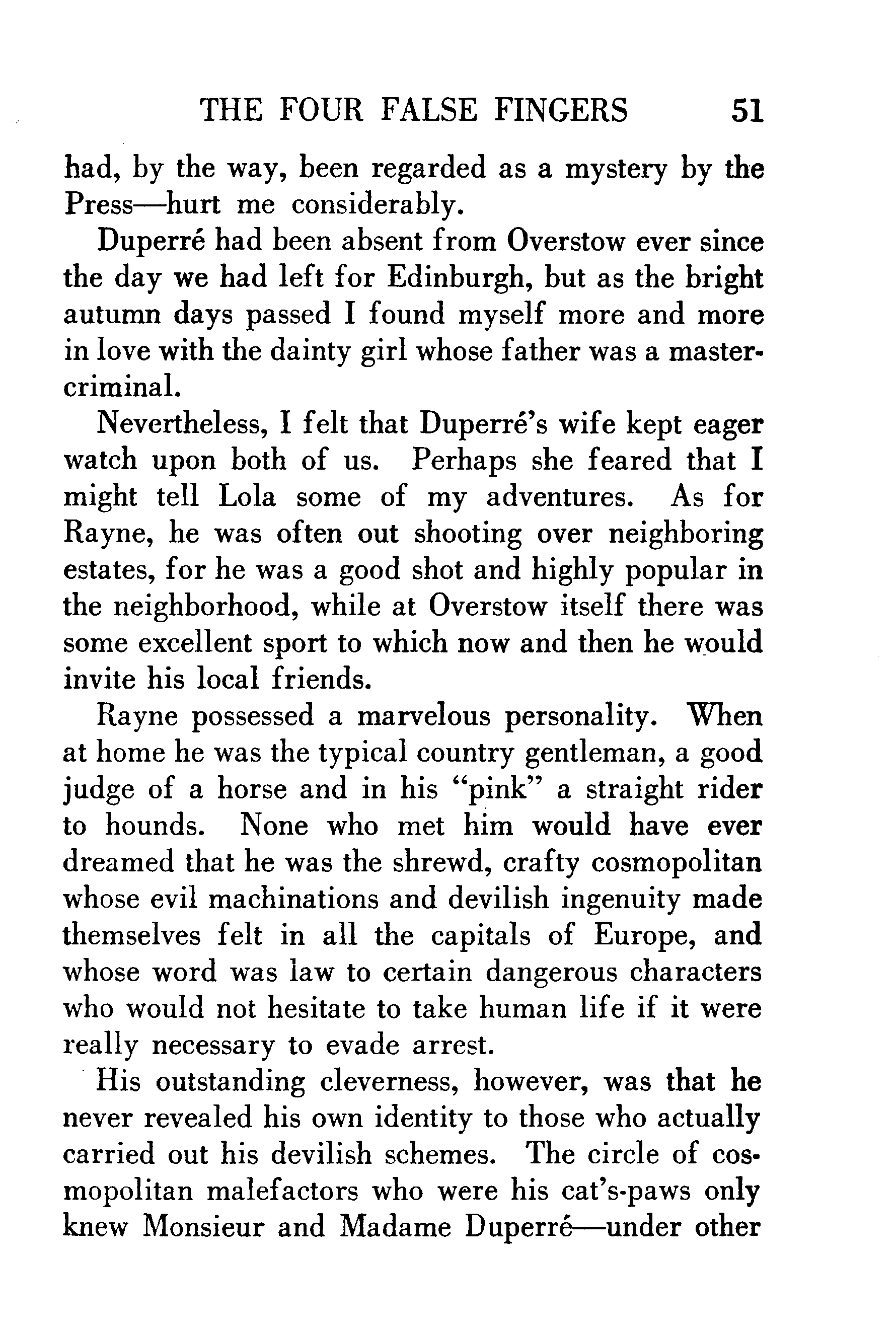 THE FOUR FALSE FINGERS 51

had, by the way, been regarded as a mystery by the Press—hurt me considerably.

Duperré had been absent from Overstow ever since the day we had left for Edinburgh, but as the bright autumn days passed I found myself more and more in love with the dainty girl whose father was a master-criminal.

Nevertheless, I felt that Duperré's wife kept eager watch upon both of us. Perhaps she feared that I might tell Lola some of my adventures. As for Rayne, he was often out shooting over neighboring estates, for he was a good shot and highly popular in the neighborhood, while at Overstow itself there was some excellent sport to which now and then he would invite his local friends.

Rayne possessed a marvelous personality. When at home he was the typical country gentleman, a good judge of a horse and in his "pink" a straight rider to hounds. None who met him would have ever dreamed that he was the shrewd, crafty cosmopolitan whose evil machinations and devilish ingenuity made themselves felt in all the capitals of Europe, and whose word was law to certain dangerous characters who would not hesitate to take human life if it were really necessary to evade arrest.

His outstanding cleverness, however, was that he never revealed his own identity to those who actually carried out his devilish schemes. The circle of cosmopolitan malefactors who were his cat's-paws only knew Monsieur and Madame Duperré—under other